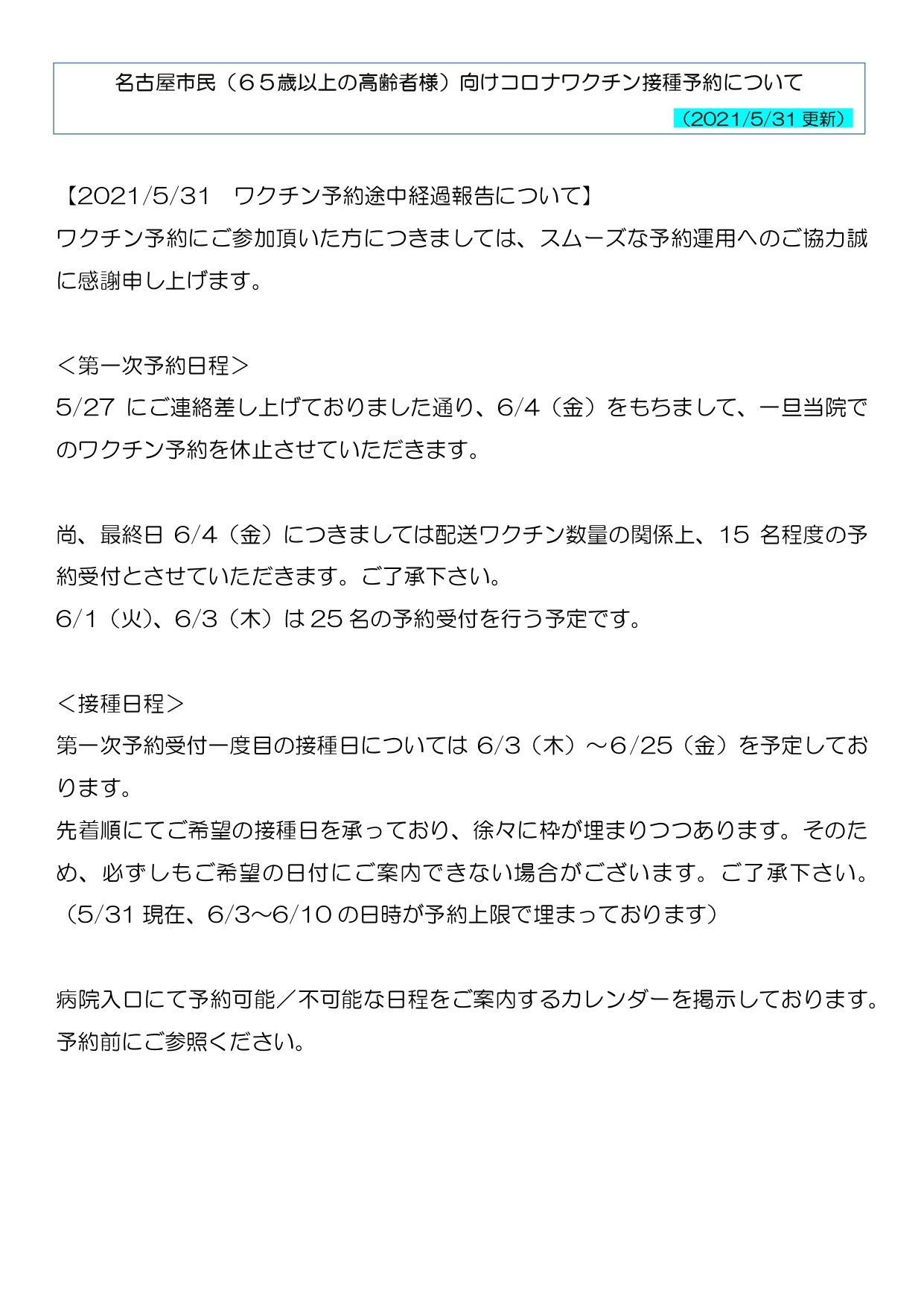 名古屋市民（６５歳以上の高齢者様）向けコロナワクチン接種予約について

（2021/5/31 更新）

【2021/5/31　ワクチン予約途中経過報告について】
ワクチン予約にご参加頂いた方につきましては、スムーズな予約運用へのご協力誠に感謝申し上げます。

＜第一次予約日程＞
5/27 にご連絡差し上げておりました通り、6/4（金）をもちまして、一旦当院でのワクチン予約を休止させていただきます。

尚、最終日 6/4（金）につきましては配送ワクチン数量の関係上、15 名程度の予約受付とさせていただきます。ご了承下さい。
6/1（火）、6/3（木）は 25 名の予約受付を行う予定です。

＜接種日程＞
第一次予約受付一度目の接種日については 6/3（木）～6/25（金）を予定しております。
先着順にてご希望の接種日を承っており、徐々に枠が埋まりつつあります。そのため、必ずしもご希望の日付にご案内できない場合がございます。ご了承下さい。
（5/31 現在、6/3～6/10 の日時が予約上限で埋まっております）

病院入口にて予約可能／不可能な日程をご案内するカレンダーを掲示しております。
予約前にご参照ください。